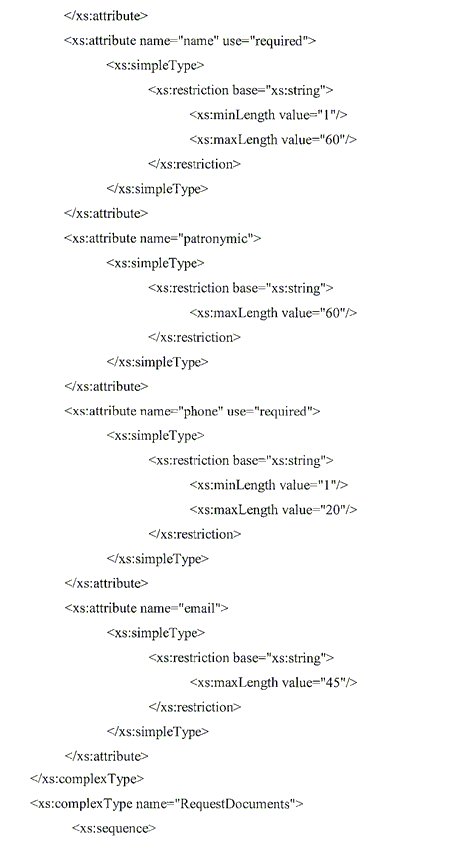 </xs:attribute>
<xs:attribute name="name" use="required">
<xs:simpleType>
<xs:restriction base="xs:string">
<xs:minLength value="1"/>
<xs:maxLength value="60"/>
</xs:restriction>
</xs:simpleType>
</xs:attribute>
<xs:attribute name="patronymic">
<xs:simpleType>
<xs:restriction base="xs:string">
<xs:maxLength value="60"/>
</xs:restriction>
</xs:simpleType>
</xs:attribute>
<xs:attribute name="phone" use="required">
<xs:simpleType>
<xs:restriction base="xs:string">
<xs:minLength value="1"/>
<xs:maxLength value="20"/>
</xs:restriction>
</xs:simpleType>
</xs:attribute>
<xs:attribute name="email">
<xs:simpleType>
<xs:restriction base="xs:string">
<xs:maxLength value="45"/>
</xs:restriction>
</xs:simpleType>
</xs:attribute>
</xs:complexType>
<xs:complexType name="RequestDocuments">
<xs:sequence>